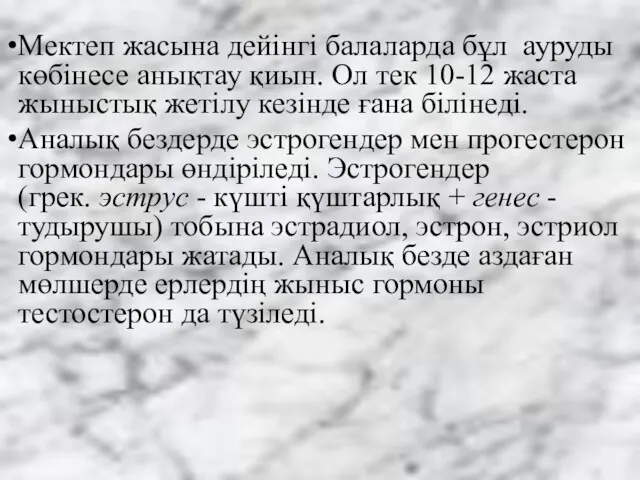 •Мектеп жасына дейінгі балаларда бұл ауруды көбінесе анықтау қиын. Ол тек 10-12 жаста жыныстық жетілу кезінде ғана білінеді.

•Аналық бездерде эстрогендер мен прогестерон гормондары өндіріледі. Эстрогендер (грек. эструс - күшті құштарлық + генес - тудырушы) тобына эстрадиол, эстрон, эстриол гормондары жатады. Аналық безде аздаған мөлшерде ерлердің жыныс гормоны тестостерон да түзіледі.